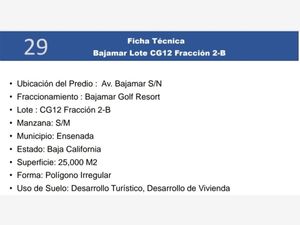 29

Ficha Técnica
Bajamar Lote CG12 Fracción 2-B

• Ubicación del Predio : Av. Bajamar S/N
• Fraccionamiento : Bajamar Golf Resort
• Lote : CG12 Fracción 2-B
• Manzana: S/M
• Municipio: Ensenada
• Estado: Baja California
• Superficie: 25,000 M2
• Forma: Polígono Irregular
• Uso de Suelo: Desarrollo Turístico, Desarrollo de Vivienda